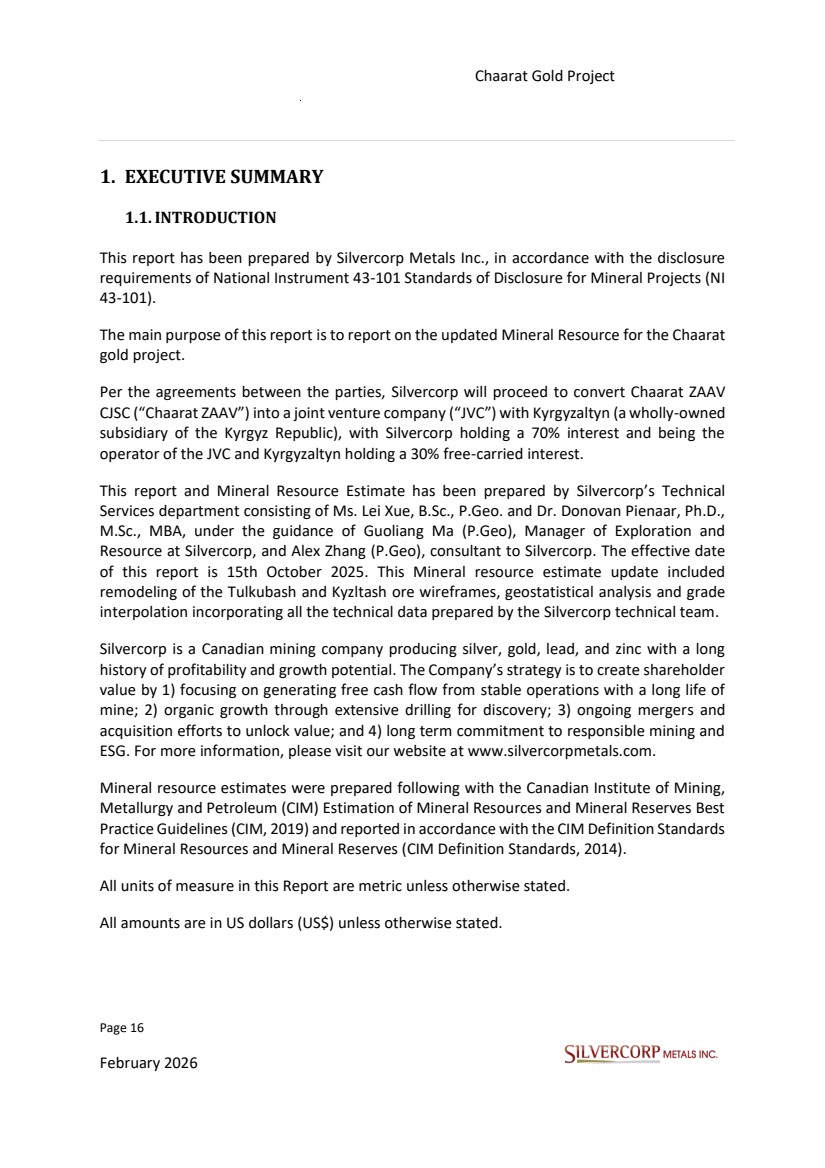 Chaarat Gold Project

1. EXECUTIVE SUMMARY

1.1. INTRODUCTION

This report has been prepared by Silvercorp Metals Inc., in accordance with the disclosure requirements of National Instrument 43-101 Standards of Disclosure for Mineral Projects (NI 43-101).

The main purpose of this report is to report on the updated Mineral Resource for the Chaarat gold project.

Per the agreements between the parties, Silvercorp will proceed to convert Chaarat ZAAV CJSC ("Chaarat ZAAV") into a joint venture company ("JVC") with Kyrgyzaltyn (a wholly-owned subsidiary of the Kyrgyz Republic), with Silvercorp holding a 70% interest and being the operator of the JVC and Kyrgyzaltyn holding a 30% free-carried interest.

This report and Mineral Resource Estimate has been prepared by Silvercorp's Technical Services department consisting of Ms. Lei Xue, B.Sc., P.Geo. and Dr. Donovan Pienaar, Ph.D., M.Sc., MBA, under the guidance of Guoliang Ma (P.Geo), Manager of Exploration and Resource at Silvercorp, and Alex Zhang (P.Geo), consultant to Silvercorp. The effective date of this report is 15th October 2025. This Mineral resource estimate update included remodeling of the Tulkubash and Kyzltash ore wireframes, geostatistical analysis and grade interpolation incorporating all the technical data prepared by the Silvercorp technical team.

Silvercorp is a Canadian mining company producing silver, gold, lead, and zinc with a long history of profitability and growth potential. The Company's strategy is to create shareholder value by 1) focusing on generating free cash flow from stable operations with a long life of mine; 2) organic growth through extensive drilling for discovery; 3) ongoing mergers and acquisition efforts to unlock value; and 4) long term commitment to responsible mining and ESG. For more information, please visit our website at www.silvercorpmetals.com.

Mineral resource estimates were prepared following with the Canadian Institute of Mining, Metallurgy and Petroleum (CIM) Estimation of Mineral Resources and Mineral Reserves Best Practice Guidelines (CIM, 2019) and reported in accordance with the CIM Definition Standards for Mineral Resources and Mineral Reserves (CIM Definition Standards, 2014).

All units of measure in this Report are metric unless otherwise stated.

All amounts are in US dollars (US$) unless otherwise stated.

Page 16

February 2026

SILVERCORP METALS INC.